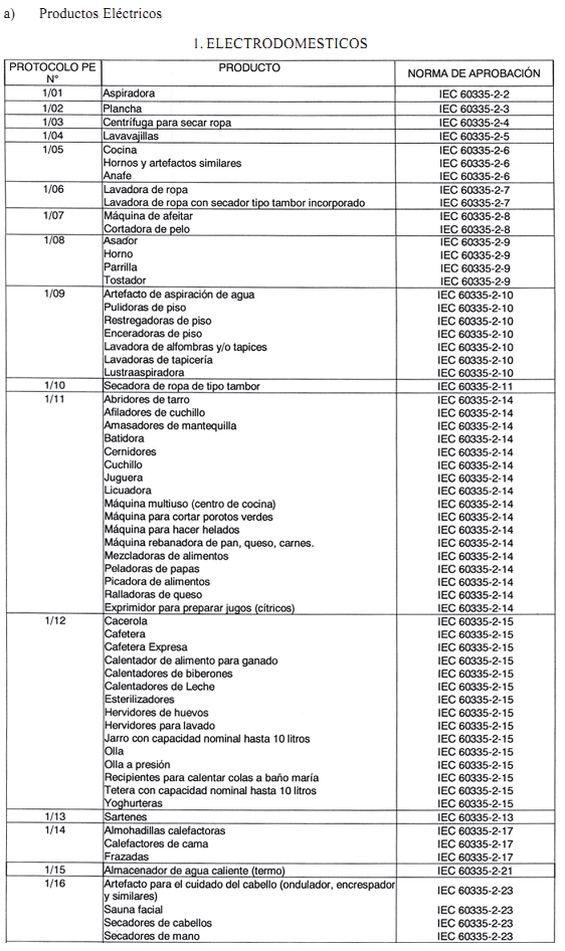 a) Productos Eléctricos

1. ELECTRODOMESTICOS

| PROTOCOLO PE N° | PRODUCTO | NORMA DE APROBACIÓN |
|---|---|---|
| 1/01 | Aspiradora | IEC 60335-2-2 |
| 1/02 | Plancha | IEC 60335-2-3 |
| 1/03 | Centrífuga para secar ropa | IEC 60335-2-4 |
| 1/04 | Lavavajillas | IEC 60335-2-5 |
| 1/05 | Cocina | IEC 60335-2-6 |
| | Hornos y artefactos similares | IEC 60335-2-6 |
| | Anafe | IEC 60335-2-6 |
| 1/06 | Lavadora de ropa | IEC 60335-2-7 |
| | Lavadora de ropa con secador tipo tambor incorporado | IEC 60335-2-7 |
| 1/07 | Máquina de afeitar | IEC 60335-2-8 |
| | Cortadora de pelo | IEC 60335-2-8 |
| 1/08 | Asador | IEC 60335-2-9 |
| | Horno | IEC 60335-2-9 |
| | Parrilla | IEC 60335-2-9 |
| | Tostador | IEC 60335-2-9 |
| 1/09 | Artefacto de aspiración de agua | IEC 60335-2-10 |
| | Pulidoras de piso | IEC 60335-2-10 |
| | Restregadoras de piso | IEC 60335-2-10 |
| | Enceradoras de piso | IEC 60335-2-10 |
| | Lavadora de alfombras y/o tapices | IEC 60335-2-10 |
| | Lavadoras de tapicería | IEC 60335-2-10 |
| | Lustraaspiradora | IEC 60335-2-10 |
| 1/10 | Secadora de ropa de tipo tambor | IEC 60335-2-11 |
| 1/11 | Abridores de tarro | IEC 60335-2-14 |
| | Afiladores de cuchillo | IEC 60335-2-14 |
| | Amasadores de mantequilla | IEC 60335-2-14 |
| | Batidora | IEC 60335-2-14 |
| | Cernidores | IEC 60335-2-14 |
| | Cuchillo | IEC 60335-2-14 |
| | Juguera | IEC 60335-2-14 |
| | Licuadora | IEC 60335-2-14 |
| | Máquina multiuso (centro de cocina) | IEC 60335-2-14 |
| | Máquina para cortar porotos verdes | IEC 60335-2-14 |
| | Máquina para hacer helados | IEC 60335-2-14 |
| | Máquina rebanadora de pan, queso, carnes. | IEC 60335-2-14 |
| | Mezcladoras de alimentos | IEC 60335-2-14 |
| | Peladoras de papas | IEC 60335-2-14 |
| | Picadora de alimentos | IEC 60335-2-14 |
| | Ralladoras de queso | IEC 60335-2-14 |
| | Exprimidor para preparar jugos (cítricos) | IEC 60335-2-14 |
| 1/12 | Cacerola | IEC 60335-2-15 |
| | Cafetera | IEC 60335-2-15 |
| | Cafetera Expresa | IEC 60335-2-15 |
| | Calentador de alimento para ganado | IEC 60335-2-15 |
| | Calentadores de biberones | IEC 60335-2-15 |
| | Calentadores de Leche | IEC 60335-2-15 |
| | Esterilizadores | IEC 60335-2-15 |
| | Hervidores de huevos | IEC 60335-2-15 |
| | Hervidores para lavado | IEC 60335-2-15 |
| | Jarro con capacidad nominal hasta 10 litros | IEC 60335-2-15 |
| | Olla | IEC 60335-2-15 |
| | Olla a presión | IEC 60335-2-15 |
| | Recipientes para calentar colas a baño maría | IEC 60335-2-15 |
| | Tetera con capacidad nominal hasta 10 litros | IEC 60335-2-15 |
| | Yoghurteras | IEC 60335-2-15 |
| 1/13 | Sartenes | IEC 60335-2-13 |
| 1/14 | Almohadillas calefactoras | IEC 60335-2-17 |
| | Calefactores de cama | IEC 60335-2-17 |
| | Frazadas | IEC 60335-2-17 |
| 1/15 | Almacenador de agua caliente (termo) | IEC 60335-2-21 |
| 1/16 | Artefacto para el cuidado del cabello (ondulador, encrespador y similares) | IEC 60335-2-23 |
| | Sauna facial | IEC 60335-2-23 |
| | Secadores de cabellos | IEC 60335-2-23 |
| | Secadores de mano | IEC 60335-2-23 |